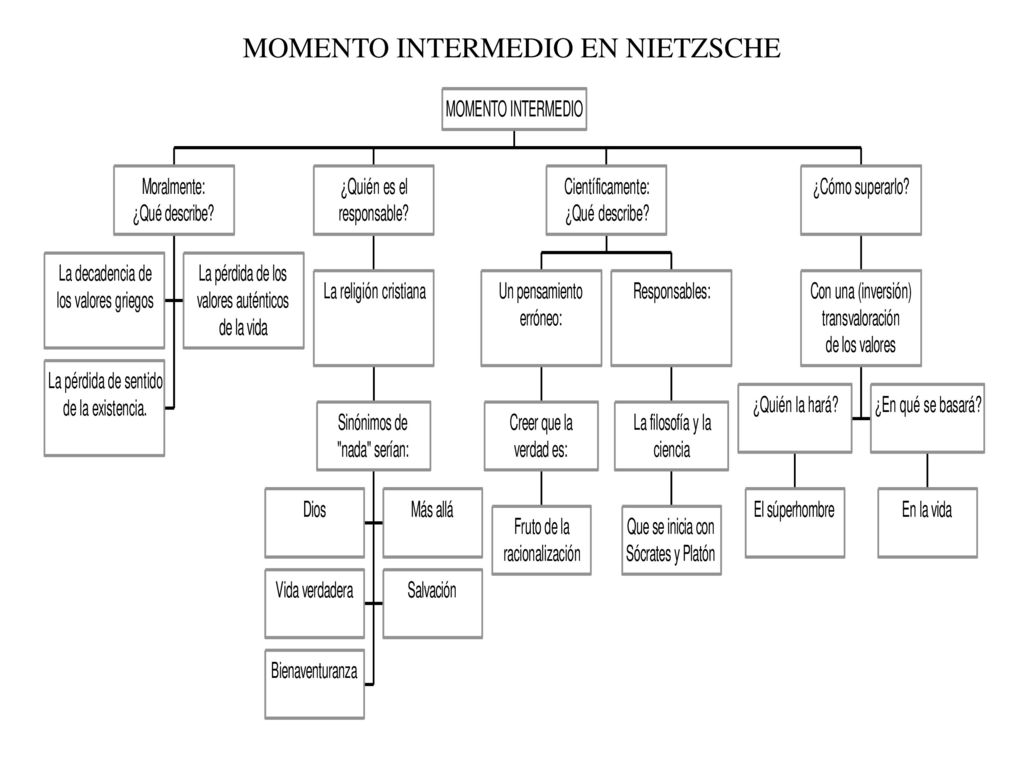 MOMENTO INTERMEDIO EN NIETZSCHE

MOMENTO INTERMEDIO

Moralmente: ¿Qué describe?

La decadencia de los valores griegos

La pérdida de los valores auténticos de la vida

La pérdida de sentido de la existencia.

¿Quién es el responsable?

La religión cristiana

Sinónimos de "nada" serían:

Dios

Más allá

Vida verdadera

Salvación

Bienaventuranza

Científicamente: ¿Qué describe?

Un pensamiento erróneo:

Creer que la verdad es:

Fruto de la racionalización

Responsables:

La filosofía y la ciencia

Que se inicia con Sócrates y Platón

¿Cómo superarlo?

Con una (inversión) transvaloración de los valores

¿Quién la hará?

El súperhombre

¿En qué se basará?

En la vida